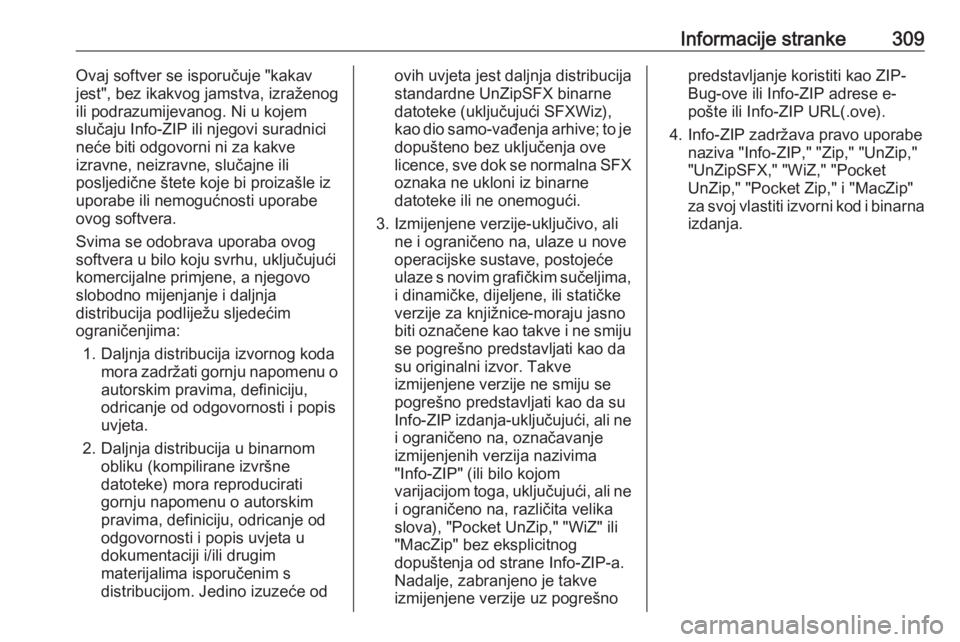 Informacije stranke 309

Ovaj softver se isporučuje "kakav jest", bez ikakvog jamstva, izraženog ili podrazumijevanog. Ni u kojem slučaju Info-ZIP ili njegovi suradnici neće biti odgovorni ni za kakve izravne, neizravne, slučajne ili posljedične štete koje bi proizašle iz uporabe ili nemogućnosti uporabe ovog softvera.

Svima se odobrava uporaba ovog softvera u bilo koju svrhu, uključujući komercijalne primjene, a njegovo slobodno mijenjanje i daljnja distribucija podliježu sljedećim ograničenjima:

1. Daljnja distribucija izvornog koda mora zadržati gornju napomenu o autorskim pravima, definiciju, odricanje od odgovornosti i popis uvjeta.

2. Daljnja distribucija u binarnom obliku (kompilirane izvršne datoteke) mora reproducirati gornju napomenu o autorskim pravima, definiciju, odricanje od odgovornosti i popis uvjeta u dokumentaciji i/ili drugim materijalima isporučenim s distribucijom. Jedino izuzeće od ovih uvjeta jest daljnja distribucija standardne UnZipSFX binarne datoteke (uključujući SFXWiz), kao dio samo-vađenja arhive; to je dopušteno bez uključenja ove licence, sve dok se normalna SFX oznaka ne ukloni iz binarne datoteke ili ne onemogući.

3. Izmijenjene verzije-uključivo, ali ne i ograničeno na, ulaze u nove operacijske sustave, postojeće ulaze s novim grafičkim sučeljima, i dinamičke, dijeljene, ili statičke verzije za knjižnice-moraju jasno biti označene kao takve i ne smiju se pogrešno predstavljati kao da su originalni izvor. Takve izmijenjene verzije ne smiju se pogrešno predstavljati kao da su Info-ZIP izdanja-uključujući, ali ne i ograničeno na, označavanje izmijenjenih verzija nazivima "Info-ZIP" (ili bilo kojom varijacijom toga, uključujući, ali ne i ograničeno na, različita velika slova), "Pocket UnZip," "WiZ" ili "MacZip" bez eksplicitnog dopuštenja od strane Info-ZIP-a. Nadalje, zabranjeno je takve izmijenjene verzije uz pogrešno predstavljanje koristiti kao ZIP-Bug-ove ili Info-ZIP adrese e-pošte ili Info-ZIP URL(.ove).

4. Info-ZIP zadržava pravo uporabe naziva "Info-ZIP," "Zip," "UnZip," "UnZipSFX," "WiZ," "Pocket UnZip," "Pocket Zip," i "MacZip" za svoj vlastiti izvorni kod i binarna izdanja.

carmanualsonline.info